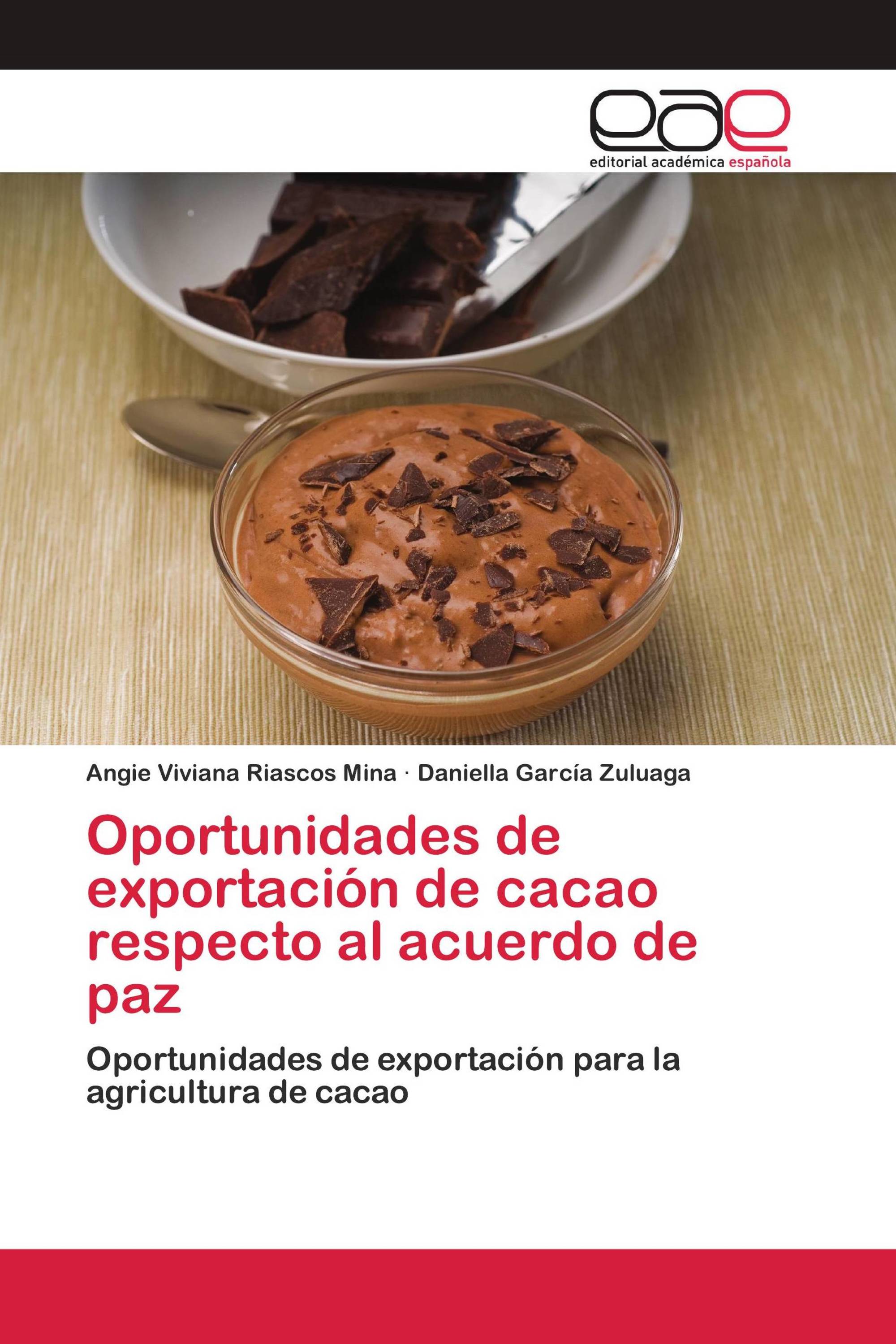 eae
editorial académica española

Angie Viviana Riascos Mina · Daniella García Zuluaga

Oportunidades de exportación de cacao respecto al acuerdo de paz

Oportunidades de exportación para la agricultura de cacao